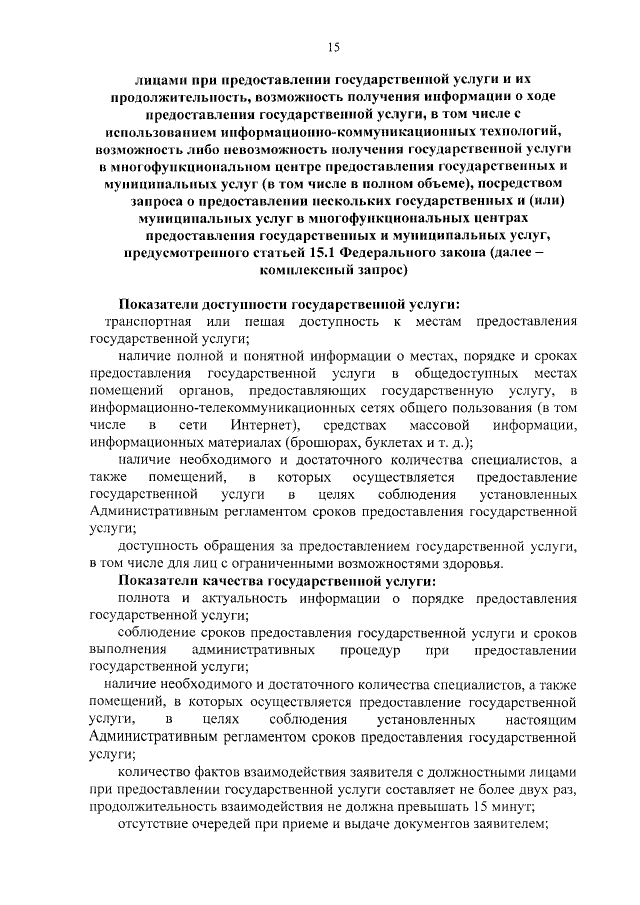 15

лицами при предоставлении государственной услуги и их продолжительность, возможность получения информации о ходе предоставления государственной услуги, в том числе с использованием информационно-коммуникационных технологий, возможность либо невозможность получения государственной услуги в многофункциональном центре предоставления государственных и муниципальных услуг (в том числе в полном объеме), посредством запроса о предоставлении нескольких государственных и (или) муниципальных услуг в многофункциональных центрах предоставления государственных и муниципальных услуг, предусмотренного статьей 15.1 Федерального закона (далее – комплексный запрос)

Показатели доступности государственной услуги:
транспортная или пешая доступность к местам предоставления государственной услуги;
наличие полной и понятной информации о местах, порядке и сроках предоставления государственной услуги в общедоступных местах помещений органов, предоставляющих государственную услугу, в информационно-телекоммуникационных сетях общего пользования (в том числе в сети Интернет), средствах массовой информации, информационных материалах (брошюрах, буклетах и т. д.);
наличие необходимого и достаточного количества специалистов, а также помещений, в которых осуществляется предоставление государственной услуги в целях соблюдения установленных Административным регламентом сроков предоставления государственной услуги;
доступность обращения за предоставлением государственной услуги, в том числе для лиц с ограниченными возможностями здоровья.
Показатели качества государственной услуги:
полнота и актуальность информации о порядке предоставления государственной услуги;
соблюдение сроков предоставления государственной услуги и сроков выполнения административных процедур при предоставлении государственной услуги;
наличие необходимого и достаточного количества специалистов, а также помещений, в которых осуществляется предоставление государственной услуги, в целях соблюдения установленных настоящим Административным регламентом сроков предоставления государственной услуги;
количество фактов взаимодействия заявителя с должностными лицами при предоставлении государственной услуги составляет не более двух раз, продолжительность взаимодействия не должна превышать 15 минут;
отсутствие очередей при приеме и выдаче документов заявителем;